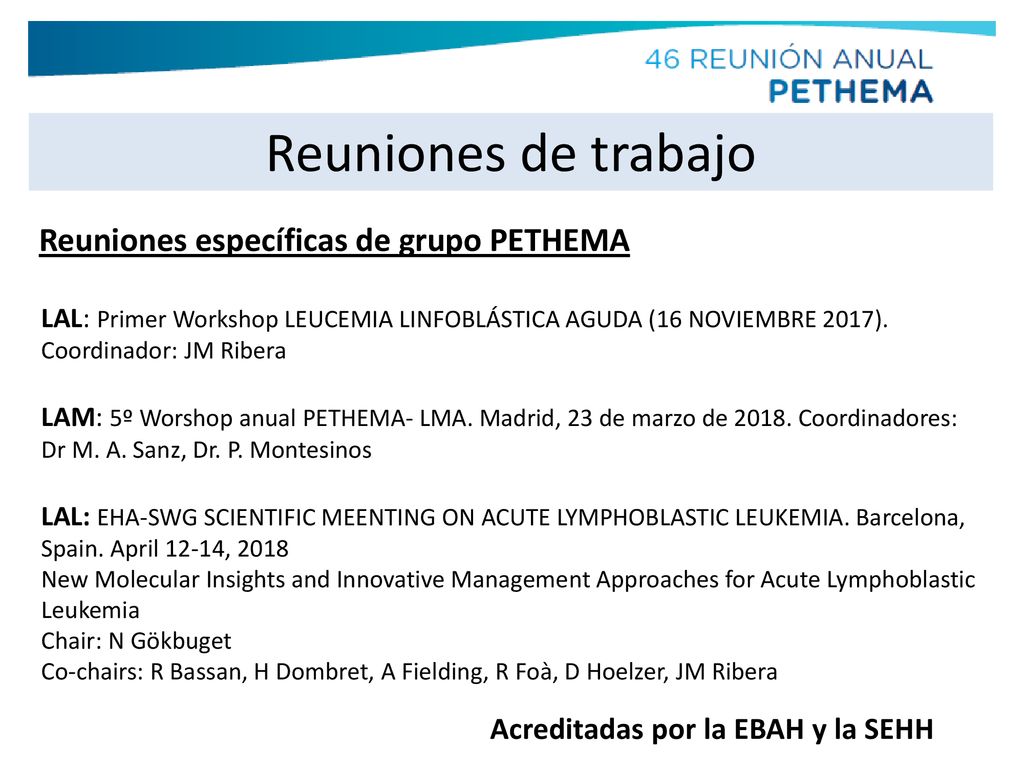 46 REUNIÓN ANUAL
PETHEMA

Reuniones de trabajo

Reuniones específicas de grupo PETHEMA

LAL: Primer Workshop LEUCEMIA LINFOBLÁSTICA AGUDA (16 NOVIEMBRE 2017). Coordinador: JM Ribera

LAM: 5º Worshop anual PETHEMA- LMA. Madrid, 23 de marzo de 2018. Coordinadores: Dr M. A. Sanz, Dr. P. Montesinos

LAL: EHA-SWG SCIENTIFIC MEENTING ON ACUTE LYMPHOBLASTIC LEUKEMIA. Barcelona, Spain. April 12-14, 2018
New Molecular Insights and Innovative Management Approaches for Acute Lymphoblastic Leukemia
Chair: N Gökbuget
Co-chairs: R Bassan, H Dombret, A Fielding, R Foà, D Hoelzer, JM Ribera

Acreditadas por la EBAH y la SEHH